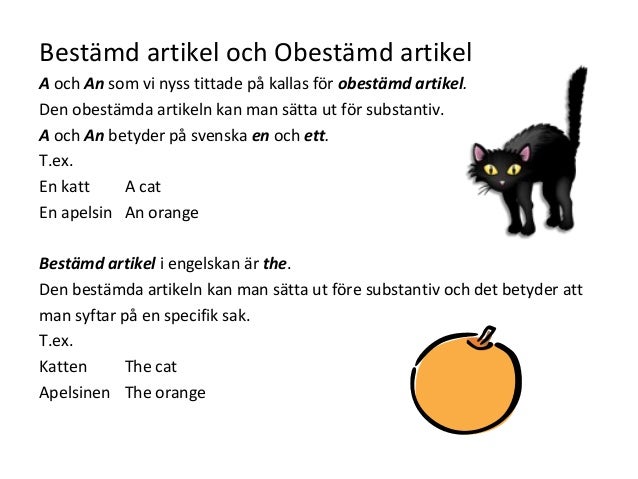 Bestämd artikel och Obestämd artikel

A och An som vi nyss tittade på kallas för obestämd artikel.
Den obestämda artikeln kan man sätta ut för substantiv.
A och An betyder på svenska en och ett.
T.ex.
En katt A cat
En apelsin An orange

Bestämd artikel i engelskan är the.
Den bestämda artikeln kan man sätta ut före substantiv och det betyder att man syftar på en specifik sak.
T.ex.
Katten The cat
Apelsinen The orange